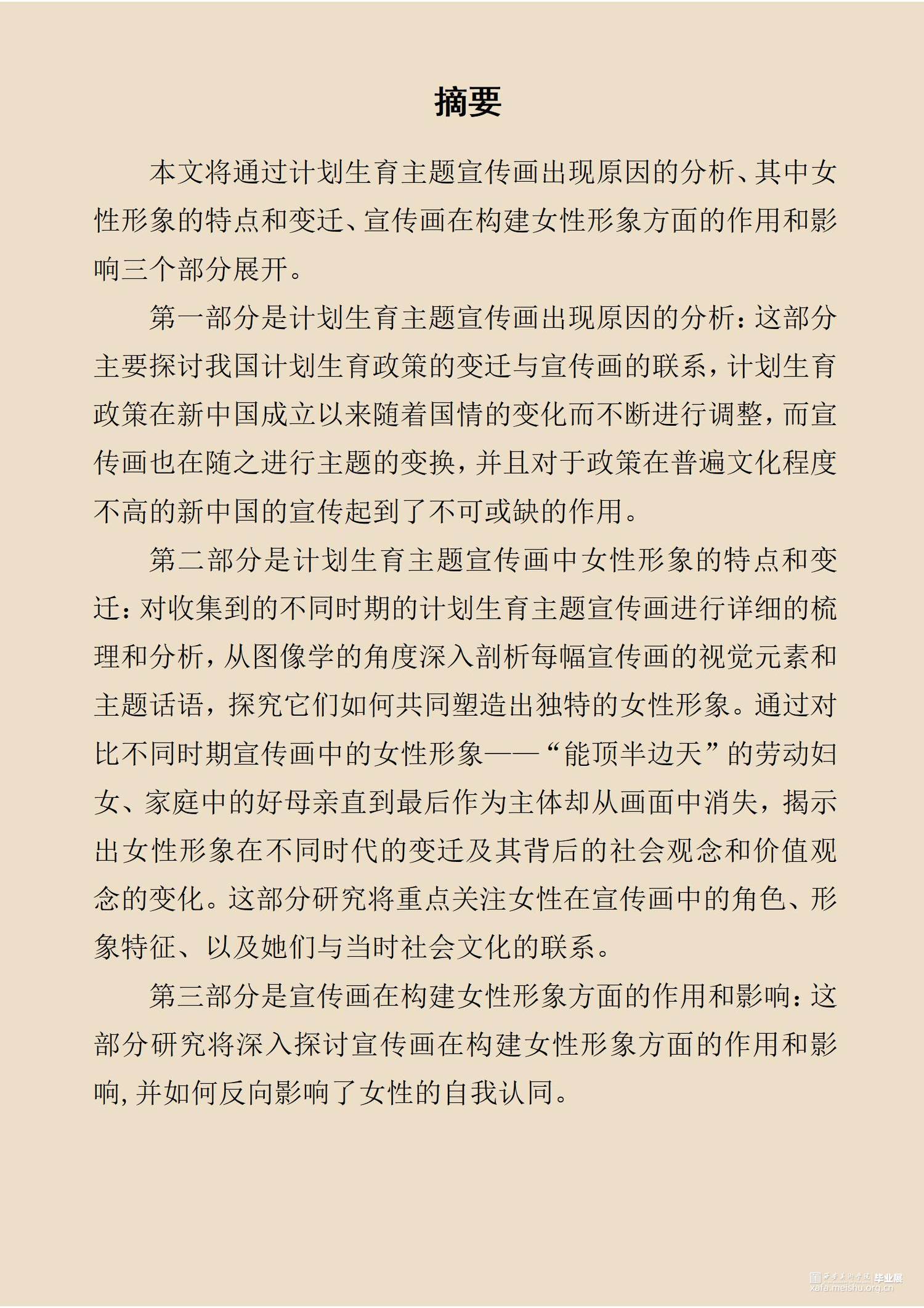 摘要

本文将通过计划生育主题宣传画出现原因的分析、其中女性形象的特点和变迁、宣传画在构建女性形象方面的作用和影响三个部分展开。

第一部分是计划生育主题宣传画出现原因的分析：这部分主要探讨我国计划生育政策的变迁与宣传画的联系，计划生育政策在新中国成立以来随着国情的变化而不断进行调整，而宣传画也在随之进行主题的变换，并且对于政策在普遍文化程度不高的新中国的宣传起到了不可或缺的作用。

第二部分是计划生育主题宣传画中女性形象的特点和变迁：对收集到的不同时期的计划生育主题宣传画进行详细的梳理和分析，从图像学的角度深入剖析每幅宣传画的视觉元素和主题话语，探究它们如何共同塑造出独特的女性形象。通过对比不同时期宣传画中的女性形象——“能顶半边天”的劳动妇女、家庭中的好母亲直到最后作为主体却从画面中消失，揭示出女性形象在不同时代的变迁及其背后的社会观念和价值观念的变化。这部分研究将重点关注女性在宣传画中的角色、形象特征、以及她们与当时社会文化的联系。

第三部分是宣传画在构建女性形象方面的作用和影响：这部分研究将深入探讨宣传画在构建女性形象方面的作用和影响，并如何反向影响了女性的自我认同。

西安美术学院 毕业展
xafa.meishu.org.cn